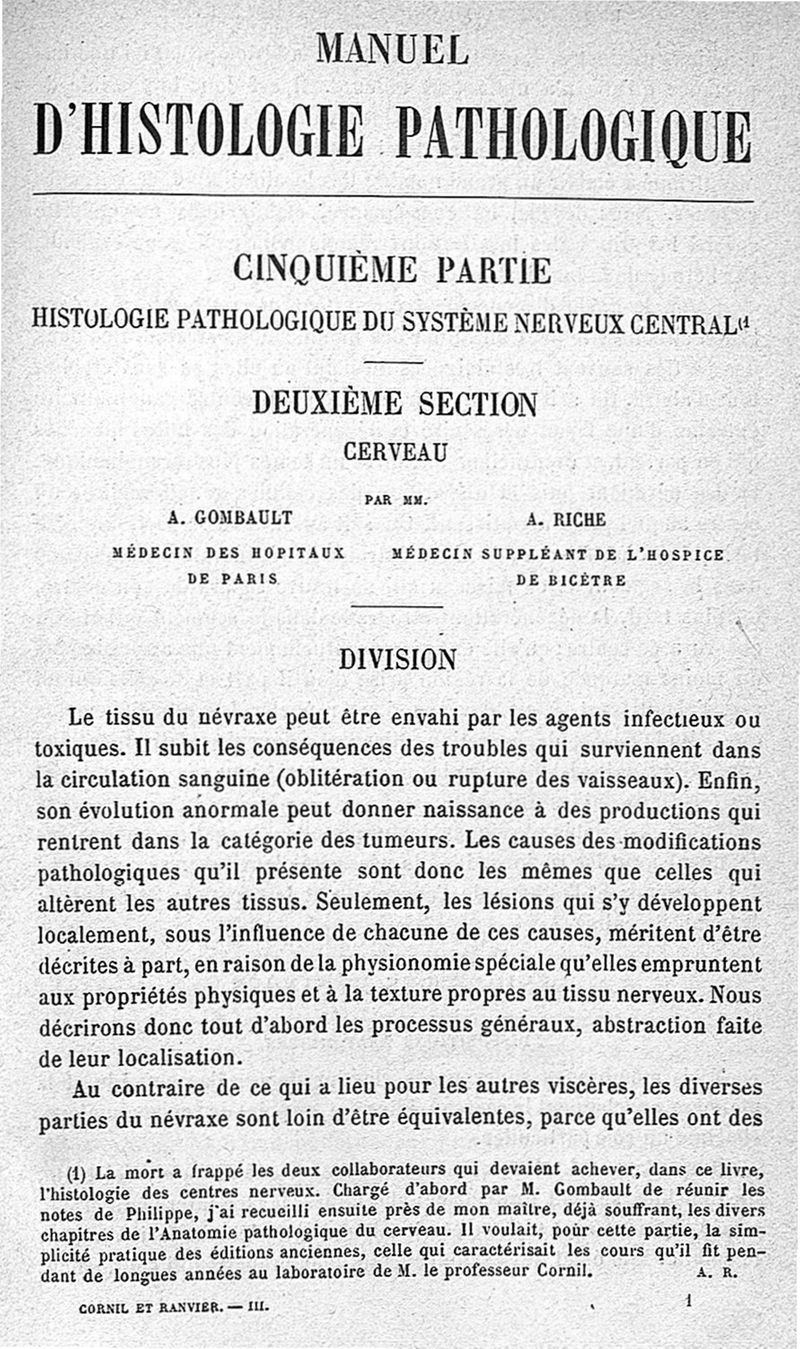 MANUEL

D'HISTOLOGIE PATHOLOGIQUE

CINQUIÈME PARTIE

HISTOLOGIE PATHOLOGIQUE DU SYSTÈME NERVEUX CENTRAL(1)

DEUXIÈME SECTION

CERVEAU

PAR MM.

A. GOMBAULT
MÉDECIN DES HOPITAUX DE PARIS

A. RICHE
MÉDECIN SUPPLÉANT DE L'HOSPICE DE BICÊTRE

DIVISION

Le tissu du névraxe peut être envahi par les agents infectieux ou toxiques. Il subit les conséquences des troubles qui surviennent dans la circulation sanguine (oblitération ou rupture des vaisseaux). Enfin, son évolution anormale peut donner naissance à des productions qui rentrent dans la catégorie des tumeurs. Les causes des modifications pathologiques qu'il présente sont donc les mêmes que celles qui altèrent les autres tissus. Seulement, les lésions qui s'y développent localement, sous l'influence de chacune de ces causes, méritent d'être décrites à part, en raison de la physionomie spéciale qu'elles empruntent aux propriétés physiques et à la texture propres au tissu nerveux. Nous décrirons donc tout d'abord les processus généraux, abstraction faite de leur localisation.

Au contraire de ce qui a lieu pour les autres viscères, les diverses parties du névraxe sont loin d'être équivalentes, parce qu'elles ont des

(1) La mort a frappé les deux collaborateurs qui devaient achever, dans ce livre, l'histologie des centres nerveux. Chargé d'abord par M. Gombault de réunir les notes de Philippe, j'ai recueilli ensuite près de mon maître, déjà souffrant, les divers chapitres de l'Anatomie pathologique du cerveau. Il voulait, pour cette partie, la simplicité pratique des éditions anciennes, celle qui caractérisait les cours qu'il fit pendant de longues années au laboratoire de M. le professeur Cornil. A. R.

CORNIL ET RANVIER. — III. 1